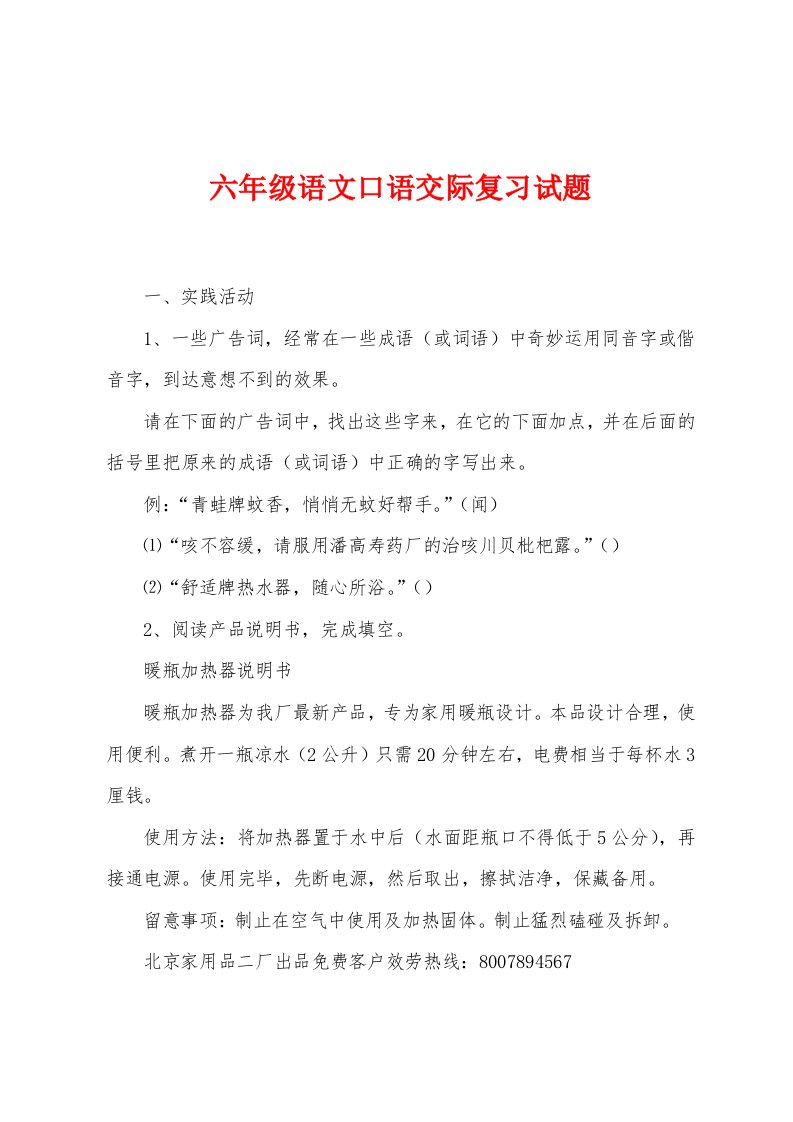 六年级语文口语交际复习试题

一、实践活动

1、一些广告词，经常在一些成语（或词语）中奇妙运用同音字或偕音字，到达意想不到的效果。

请在下面的广告词中，找出这些字来，在它的下面加点，并在后面的括号里把原来的成语（或词语）中正确的字写出来。

例：“青蛙牌蚊香，悄悄无蚊好帮手。”（闻）

⑴“咳不容缓，请服用潘高寿药厂的治咳川贝枇杷露。”（）

⑵“舒适牌热水器，随心所浴。”（）

2、阅读产品说明书，完成填空。

暖瓶加热器说明书

暖瓶加热器为我厂最新产品，专为家用暖瓶设计。本品设计合理，使用便利。煮开一瓶凉水（2公升）只需20分钟左右，电费相当于每杯水3厘钱。

使用方法：将加热器置于水中后（水面距瓶口不得低于5公分），再接通电源。使用完毕，先断电源，然后取出，擦拭洁净，保藏备用。

留意事项：制止在空气中使用及加热固体。制止猛烈磕碰及拆卸。

北京家用品二厂出品免费客户效劳热线：8007894567